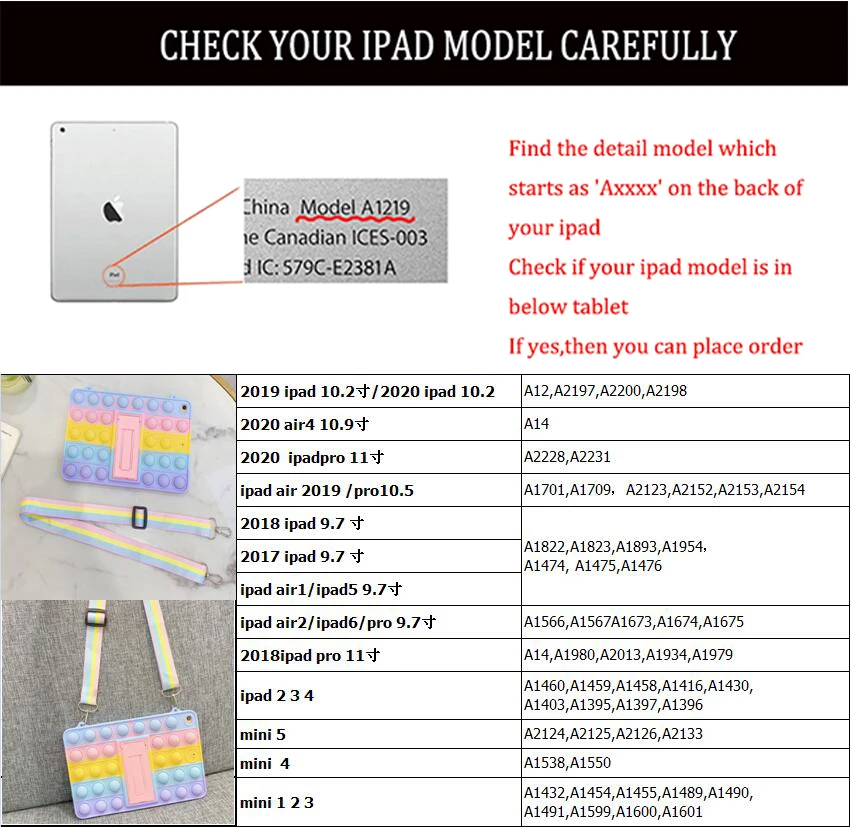 CHECK YOUR IPAD MODEL CAREFULLY

iPad

China Model A1219
ne Canadian ICES-003
d IC: 579C-E2381A

Find the detail model which starts as 'Axxxx' on the back of your ipad
Check if your ipad model is in below tablet
If yes,then you can place order

| | |
|---|---|
| 2019 ipad 10.2寸/2020 ipad 10.2 | A12,A2197,A2200,A2198 |
| 2020 air4 10.9寸 | A14 |
| 2020 ipadpro 11寸 | A2228,A2231 |
| ipad air 2019 /pro10.5 | A1701,A1709， A2123,A2152,A2153,A2154 |
| 2018 ipad 9.7 寸 | A1822,A1823,A1893,A1954, A1474, A1475,A1476 |
| 2017 ipad 9.7 寸 | |
| ipad air1/ipad5 9.7寸 | |
| ipad air2/ipad6/pro 9.7寸 | A1566,A1567A1673,A1674,A1675 |
| 2018ipad pro 11寸 | A14,A1980,A2013,A1934,A1979 |
| ipad 2 3 4 | A1460,A1459,A1458,A1416,A1430, A1403,A1395,A1397,A1396 |
| mini 5 | A2124,A2125,A2126,A2133 |
| mini 4 | A1538,A1550 |
| mini 1 2 3 | A1432,A1454,A1455,A1489,A1490, A1491,A1599,A1600,A1601 |